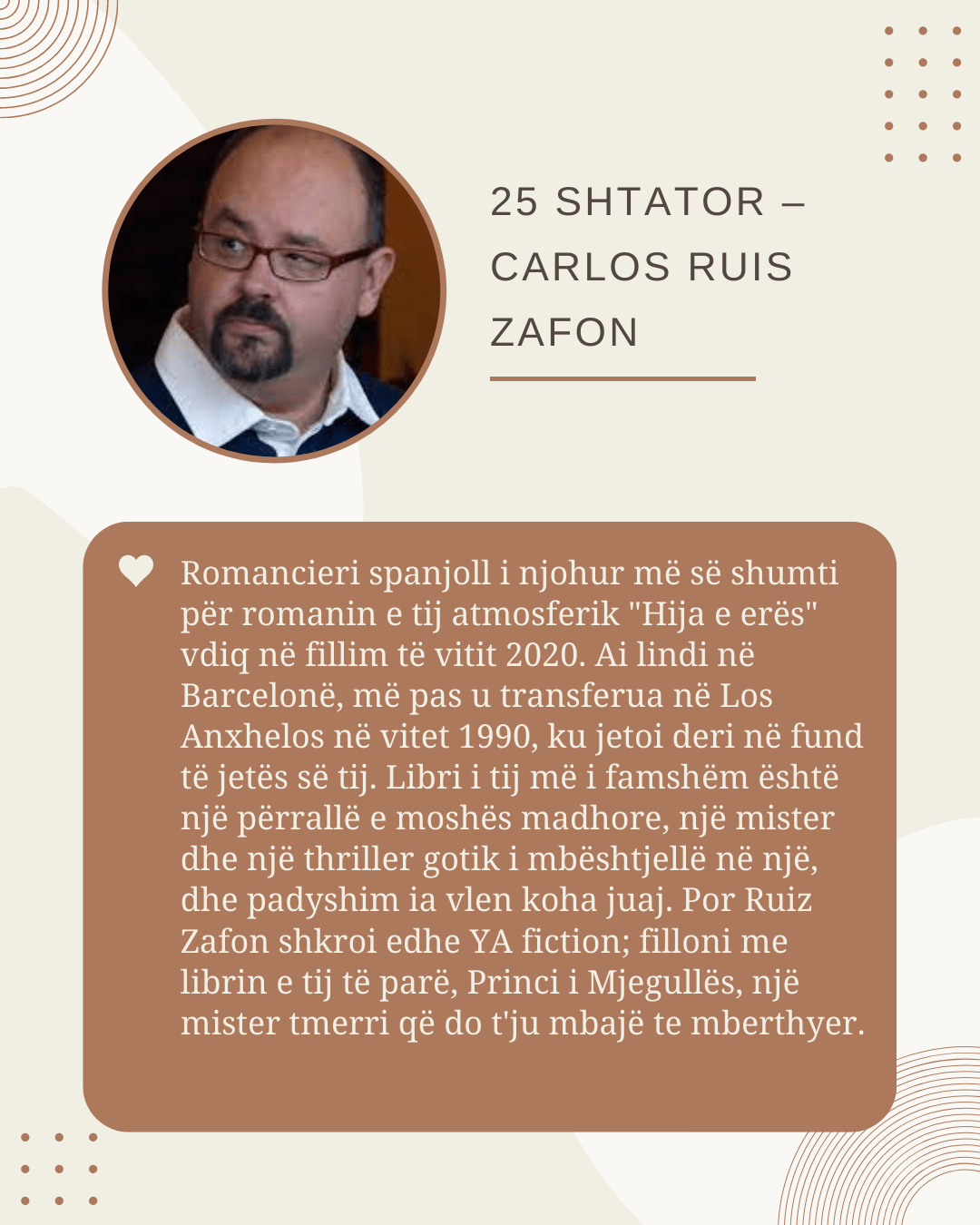 25 SHTATOR – CARLOS RUIS ZAFON

Romancieri spanjoll i njohur më së shumti për romanin e tij atmosferik "Hija e erës" vdiq në fillim të vitit 2020. Ai lindi në Barcelonë, më pas u transferua në Los Anxhelos në vitet 1990, ku jetoi deri në fund të jetës së tij. Libri i tij më i famshëm është një përrallë e moshës madhore, një mister dhe një thriller gotik i mbështjellë në një, dhe padyshim ia vlen koha juaj. Por Ruiz Zafon shkroi edhe YA fiction; filloni me librin e tij të parë, Princi i Mjegullës, një mister tmerri që do t'ju mbajë te mberthyer.